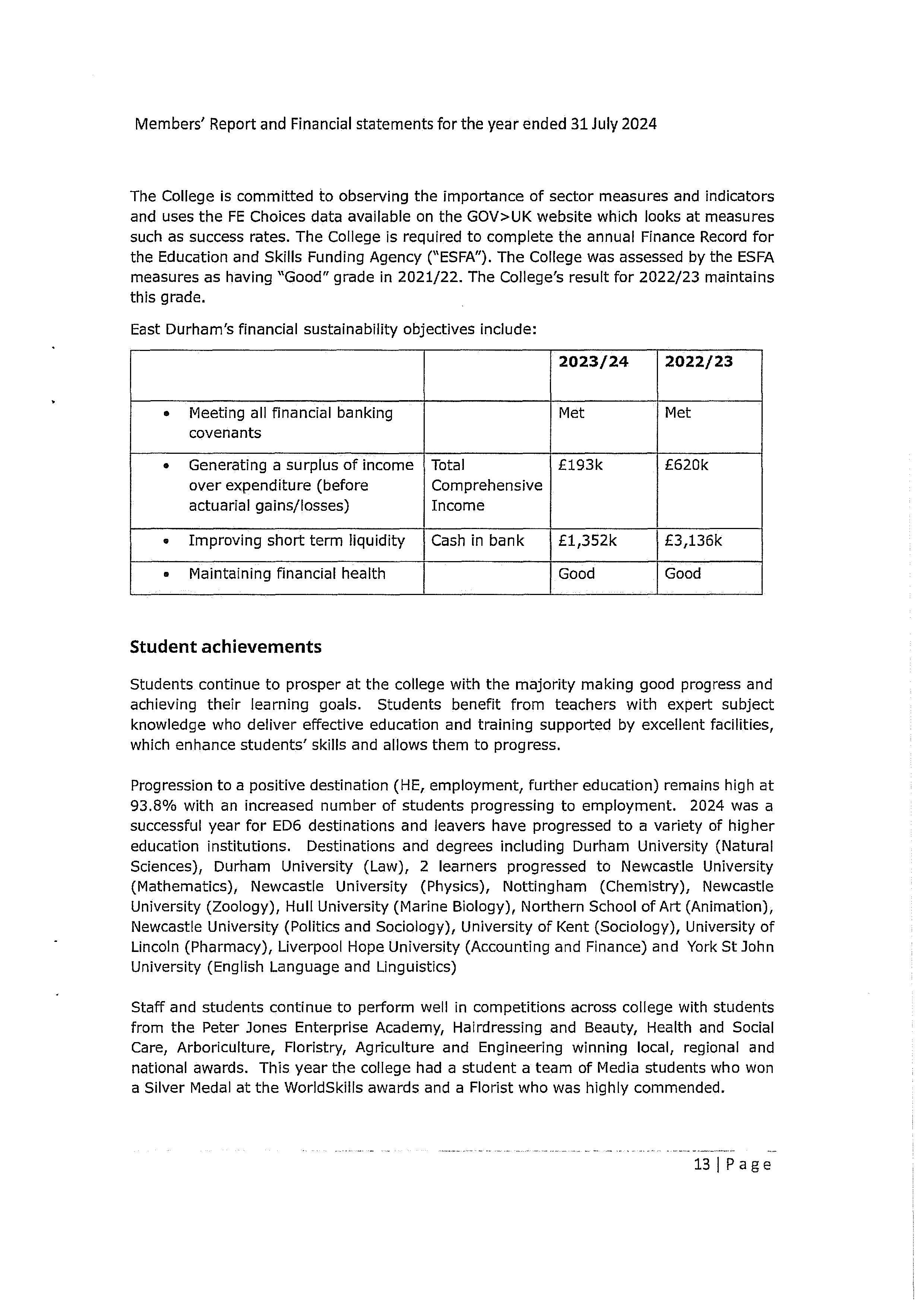 Members' Report and Financial statements for the year ended 31 July 2024

The College is committed to observing the importance of sector measures and indicators and uses the FE Choices data available on the GOV>UK website which looks at measures such as success rates. The College is required to complete the annual Finance Record for the Education and Skills Funding Agency ("ESFA"). The College was assessed by the ESFA measures as having "Good" grade in 2021/22. The College's result for 2022/23 maintains this grade.

East Durham's financial sustainability objectives include:

| | | 2023/24 | 2022/23 |
|---|---|---|---|
| • Meeting all financial banking covenants | | Met | Met |
| • Generating a surplus of income over expenditure (before actuarial gains/losses) | Total Comprehensive Income | £193k | £620k |
| • Improving short term liquidity | Cash in bank | £1,352k | £3,136k |
| • Maintaining financial health | | Good | Good |

Student achievements

Students continue to prosper at the college with the majority making good progress and achieving their learning goals. Students benefit from teachers with expert subject knowledge who deliver effective education and training supported by excellent facilities, which enhance students' skills and allows them to progress.

Progression to a positive destination (HE, employment, further education) remains high at 93.8% with an increased number of students progressing to employment. 2024 was a successful year for ED6 destinations and leavers have progressed to a variety of higher education institutions. Destinations and degrees including Durham University (Natural Sciences), Durham University (Law), 2 learners progressed to Newcastle University (Mathematics), Newcastle University (Physics), Nottingham (Chemistry), Newcastle University (Zoology), Hull University (Marine Biology), Northern School of Art (Animation), Newcastle University (Politics and Sociology), University of Kent (Sociology), University of Lincoln (Pharmacy), Liverpool Hope University (Accounting and Finance) and York St John University (English Language and Linguistics)

Staff and students continue to perform well in competitions across college with students from the Peter Jones Enterprise Academy, Hairdressing and Beauty, Health and Social Care, Arboriculture, Floristry, Agriculture and Engineering winning local, regional and national awards. This year the college had a student a team of Media students who won a Silver Medal at the WorldSkills awards and a Florist who was highly commended.

13 | Page